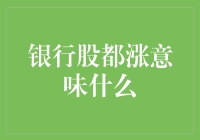 银行股都涨意味什么